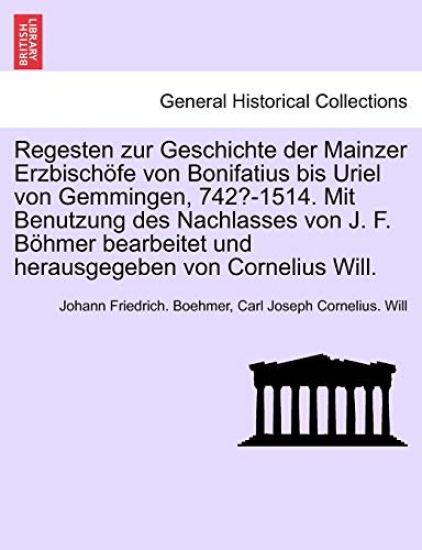 BRITISH LIBRARY

General Historical Collections

Regesten zur Geschichte der Mainzer Erzbischöfe von Bonifatius bis Uriel von Gemmingen, 742?-1514. Mit Benutzung des Nachlasses von J. F. Böhmer bearbeitet und herausgegeben von Cornelius Will.

Johann Friedrich. Boehmer, Carl Joseph Cornelius. Will